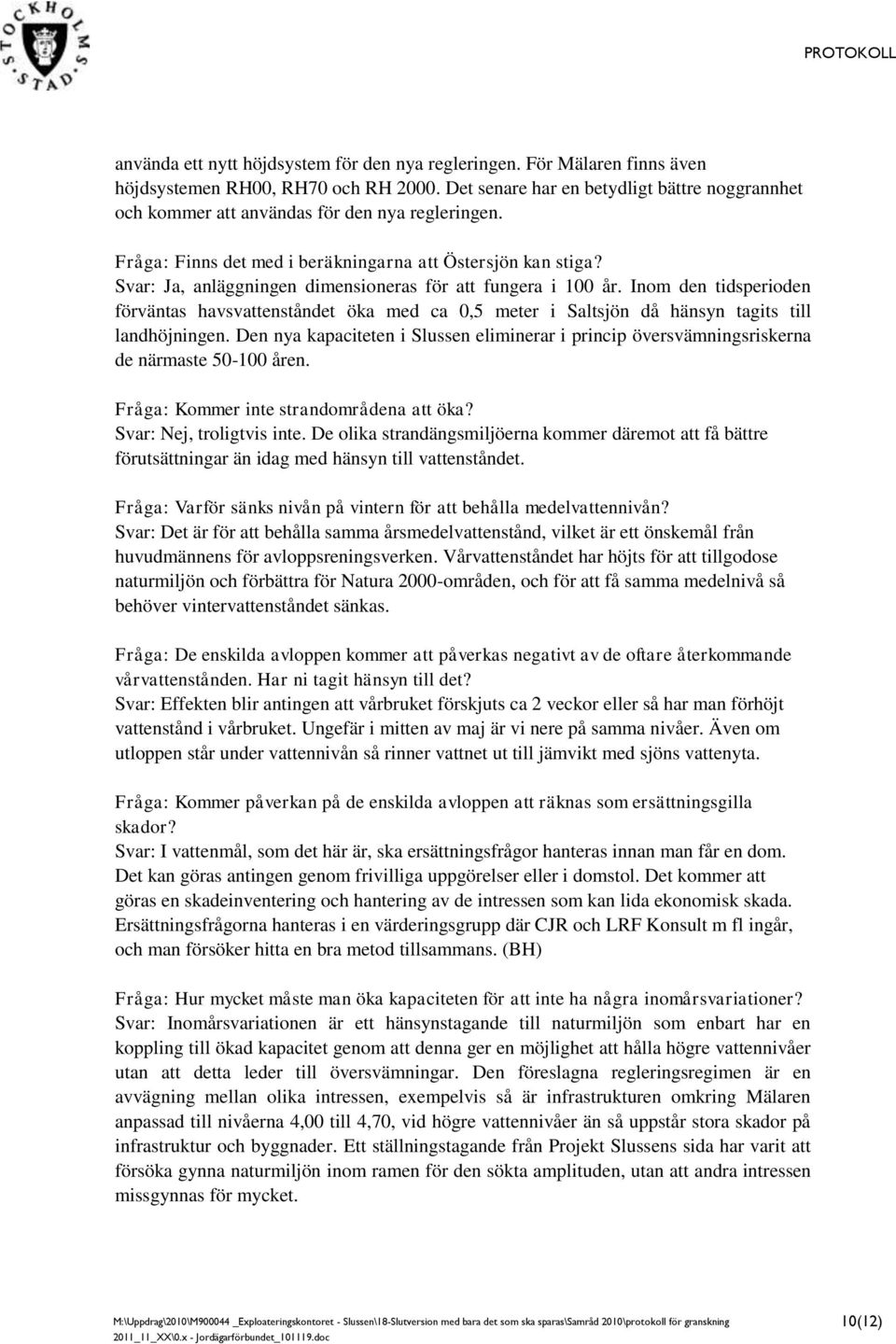 STOCKHOLMS STAD

PROTOKOLL

använda ett nytt höjdsystem för den nya regleringen. För Mälaren finns även höjdsystemen RH00, RH70 och RH 2000. Det senare har en betydligt bättre noggrannhet och kommer att användas för den nya regleringen.

Fråga: Finns det med i beräkningarna att Östersjön kan stiga?
Svar: Ja, anläggningen dimensioneras för att fungera i 100 år. Inom den tidsperioden förväntas havsvattenståndet öka med ca 0,5 meter i Saltsjön då hänsyn tagits till landhöjningen. Den nya kapaciteten i Slussen eliminerar i princip översvämningsriskerna de närmaste 50-100 åren.

Fråga: Kommer inte strandområdena att öka?
Svar: Nej, troligtvis inte. De olika strandängsmiljöerna kommer däremot att få bättre förutsättningar än idag med hänsyn till vattenståndet.

Fråga: Varför sänks nivån på vintern för att behålla medelvattennivån?
Svar: Det är för att behålla samma årsmedelvattenstånd, vilket är ett önskemål från huvudmännens för avloppsreningsverken. Vårvattenståndet har höjts för att tillgodose naturmiljön och förbättra för Natura 2000-områden, och för att få samma medelnivå så behöver vintervattenståndet sänkas.

Fråga: De enskilda avloppen kommer att påverkas negativt av de oftare återkommande vårvattenstånden. Har ni tagit hänsyn till det?
Svar: Effekten blir antingen att vårbruket förskjuts ca 2 veckor eller så har man förhöjt vattenstånd i vårbruket. Ungefär i mitten av maj är vi nere på samma nivåer. Även om utloppen står under vattennivån så rinner vattnet ut till jämvikt med sjöns vattenyta.

Fråga: Kommer påverkan på de enskilda avloppen att räknas som ersättningsgilla skador?
Svar: I vattenmål, som det här är, ska ersättningsfrågor hanteras innan man får en dom. Det kan göras antingen genom frivilliga uppgörelser eller i domstol. Det kommer att göras en skadeinventering och hantering av de intressen som kan lida ekonomisk skada. Ersättningsfrågorna hanteras i en värderingsgrupp där CJR och LRF Konsult m fl ingår, och man försöker hitta en bra metod tillsammans. (BH)

Fråga: Hur mycket måste man öka kapaciteten för att inte ha några inomårsvariationer?
Svar: Inomårsvariationen är ett hänsynstagande till naturmiljön som enbart har en koppling till ökad kapacitet genom att denna ger en möjlighet att hålla högre vattennivåer utan att detta leder till översvämningar. Den föreslagna regleringsregimen är en avvägning mellan olika intressen, exempelvis så är infrastrukturen omkring Mälaren anpassad till nivåerna 4,00 till 4,70, vid högre vattennivåer än så uppstår stora skador på infrastruktur och byggnader. Ett ställningstagande från Projekt Slussens sida har varit att försöka gynna naturmiljön inom ramen för den sökta amplituden, utan att andra intressen missgynnas för mycket.

M:\Uppdrag\2010\M900044 _Exploateringskontoret - Slussen\18-Slutversion med bara det som ska sparas\Samråd 2010\protokoll för granskning 2011_11_XX\0.x - Jordägarförbundet_101119.doc

10(12)